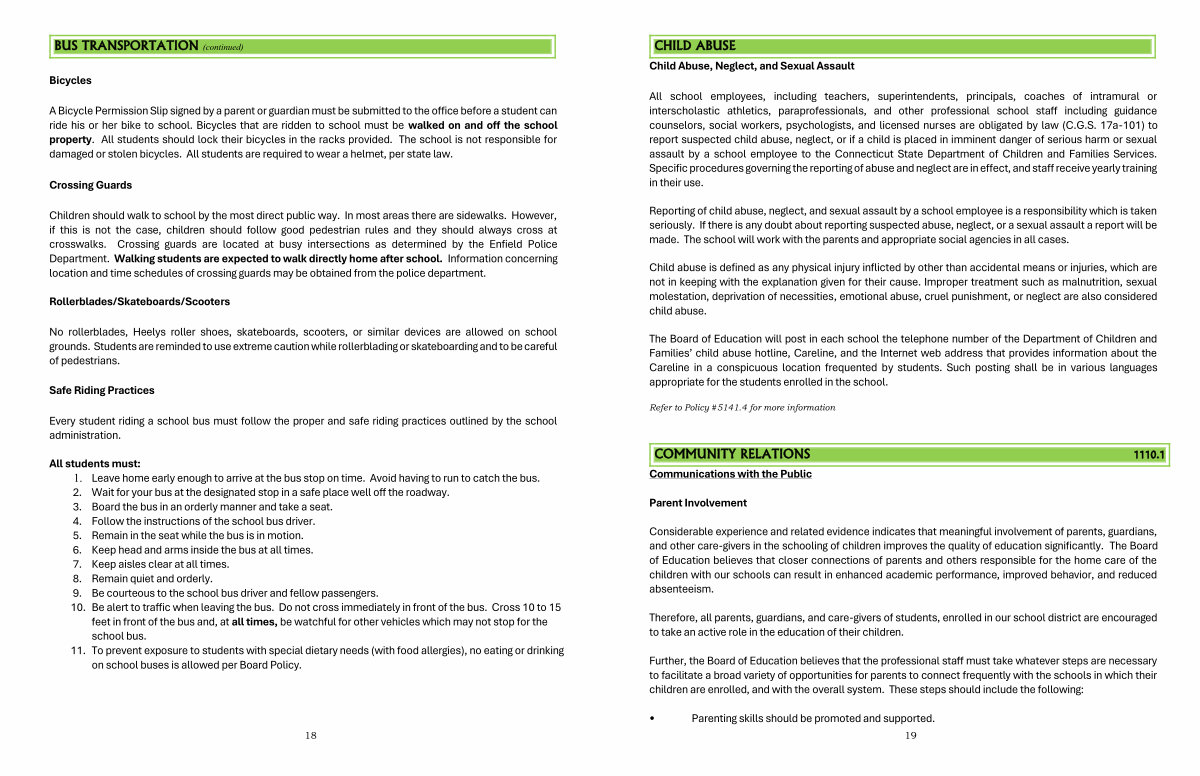 BUS TRANSPORTATION (continued)

Bicycles

A Bicycle Permission Slip signed by a parent or guardian must be submitted to the office before a student can ride his or her bike to school. Bicycles that are ridden to school must be walked on and off the school property. All students should lock their bicycles in the racks provided. The school is not responsible for damaged or stolen bicycles. All students are required to wear a helmet, per state law.

Crossing Guards

Children should walk to school by the most direct public way. In most areas there are sidewalks. However, if this is not the case, children should follow good pedestrian rules and they should always cross at crosswalks. Crossing guards are located at busy intersections as determined by the Enfield Police Department. Walking students are expected to walk directly home after school. Information concerning location and time schedules of crossing guards may be obtained from the police department.

Rollerblades/Skateboards/Scooters

No rollerblades, Heelys roller shoes, skateboards, scooters, or similar devices are allowed on school grounds. Students are reminded to use extreme caution while rollerblading or skateboarding and to be careful of pedestrians.

Safe Riding Practices

Every student riding a school bus must follow the proper and safe riding practices outlined by the school administration.

All students must:
1. Leave home early enough to arrive at the bus stop on time. Avoid having to run to catch the bus.
2. Wait for your bus at the designated stop in a safe place well off the roadway.
3. Board the bus in an orderly manner and take a seat.
4. Follow the instructions of the school bus driver.
5. Remain in the seat while the bus is in motion.
6. Keep head and arms inside the bus at all times.
7. Keep aisles clear at all times.
8. Remain quiet and orderly.
9. Be courteous to the school bus driver and fellow passengers.
10. Be alert to traffic when leaving the bus. Do not cross immediately in front of the bus. Cross 10 to 15 feet in front of the bus and, at all times, be watchful for other vehicles which may not stop for the school bus.
11. To prevent exposure to students with special dietary needs (with food allergies), no eating or drinking on school buses is allowed per Board Policy.

18

CHILD ABUSE

Child Abuse, Neglect, and Sexual Assault

All school employees, including teachers, superintendents, principals, coaches of intramural or interscholastic athletics, paraprofessionals, and other professional school staff including guidance counselors, social workers, psychologists, and licensed nurses are obligated by law (C.G.S. 17a-101) to report suspected child abuse, neglect, or if a child is placed in imminent danger of serious harm or sexual assault by a school employee to the Connecticut State Department of Children and Families Services. Specific procedures governing the reporting of abuse and neglect are in effect, and staff receive yearly training in their use.

Reporting of child abuse, neglect, and sexual assault by a school employee is a responsibility which is taken seriously. If there is any doubt about reporting suspected abuse, neglect, or a sexual assault a report will be made. The school will work with the parents and appropriate social agencies in all cases.

Child abuse is defined as any physical injury inflicted by other than accidental means or injuries, which are not in keeping with the explanation given for their cause. Improper treatment such as malnutrition, sexual molestation, deprivation of necessities, emotional abuse, cruel punishment, or neglect are also considered child abuse.

The Board of Education will post in each school the telephone number of the Department of Children and Families' child abuse hotline, Careline, and the Internet web address that provides information about the Careline in a conspicuous location frequented by students. Such posting shall be in various languages appropriate for the students enrolled in the school.

Refer to Policy #5141.4 for more information

COMMUNITY RELATIONS 1110.1

Communications with the Public

Parent Involvement

Considerable experience and related evidence indicates that meaningful involvement of parents, guardians, and other care-givers in the schooling of children improves the quality of education significantly. The Board of Education believes that closer connections of parents and others responsible for the home care of the children with our schools can result in enhanced academic performance, improved behavior, and reduced absenteeism.

Therefore, all parents, guardians, and care-givers of students, enrolled in our school district are encouraged to take an active role in the education of their children.

Further, the Board of Education believes that the professional staff must take whatever steps are necessary to facilitate a broad variety of opportunities for parents to connect frequently with the schools in which their children are enrolled, and with the overall system. These steps should include the following:

• Parenting skills should be promoted and supported.

19